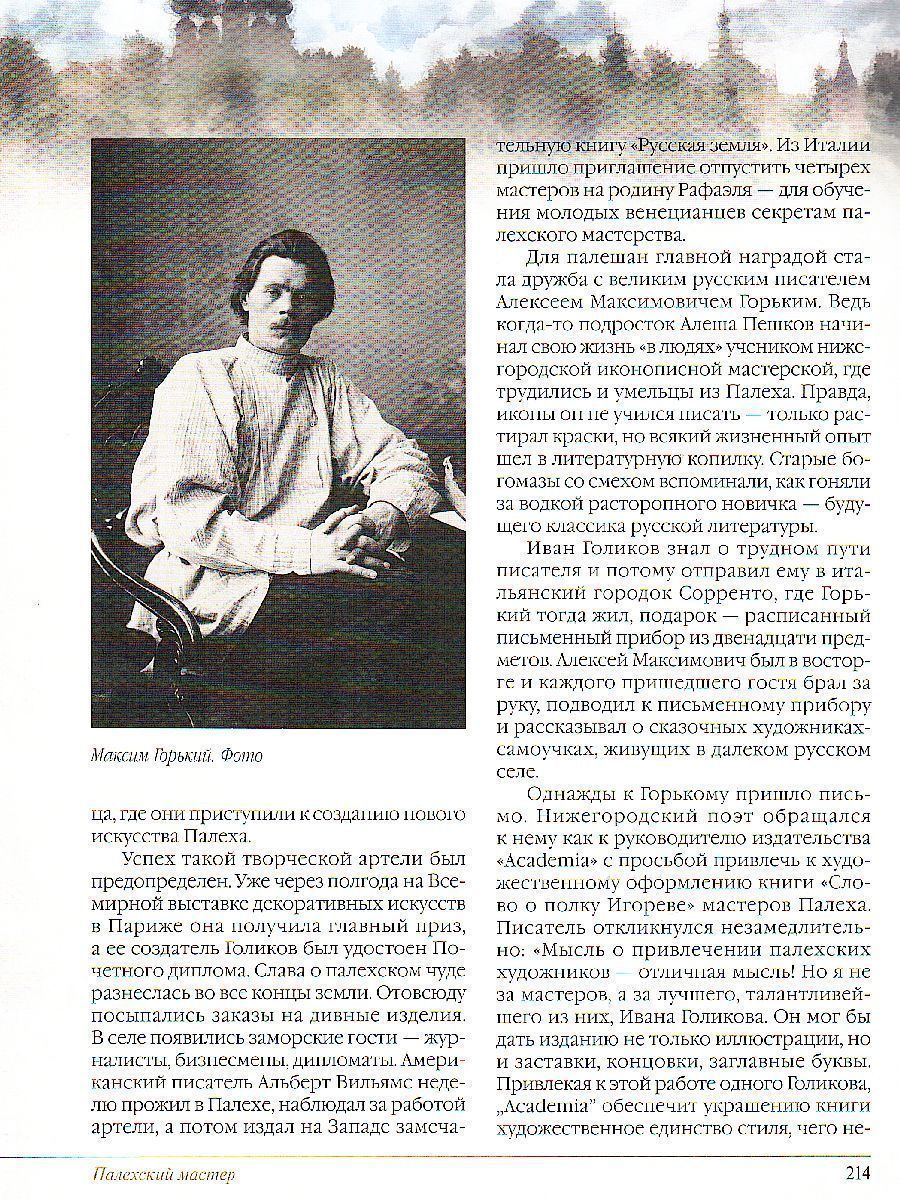 Максим Горький. Фото

ца, где они приступили к созданию нового искусства Палеха.

Успех такой творческой артели был предопределен. Уже через полгода на Всемирной выставке декоративных искусств в Париже она получила главный приз, а ее создатель Голиков был удостоен Почетного диплома. Слава о палехском чуде разнеслась во все концы земли. Отовсюду посыпались заказы на дивные изделия. В селе появились заморские гости — журналисты, бизнесмены, дипломаты. Американский писатель Альберт Вильямс неделю прожил в Палехе, наблюдал за работой артели, а потом издал на Западе замечательную книгу «Русская земля». Из Италии пришло приглашение отпустить четырех мастеров на родину Рафаэля — для обучения молодых венецианцев секретам палехского мастерства.

Для палешан главной наградой стала дружба с великим русским писателем Алексеем Максимовичем Горьким. Ведь когда-то подросток Алеша Пешков начинал свою жизнь «в людях» учеником нижегородской иконописной мастерской, где трудились и умельцы из Палеха. Правда, иконы он не учился писать — только растирал краски, но всякий жизненный опыт шел в литературную копилку. Старые богомазы со смехом вспоминали, как гоняли за водкой расторопного новичка — будущего классика русской литературы.

Иван Голиков знал о трудном пути писателя и потому отправил ему в итальянский городок Сорренто, где Горький тогда жил, подарок — расписанный письменный прибор из двенадцати предметов. Алексей Максимович был в восторге и каждого пришедшего гостя брал за руку, подводил к письменному прибору и рассказывал о сказочных художниках-самоучках, живущих в далеком русском селе.

Однажды к Горькому пришло письмо. Нижегородский поэт обращался к нему как к руководителю издательства «Academia» с просьбой привлечь к художественному оформлению книги «Слово о полку Игореве» мастеров Палеха. Писатель откликнулся незамедлительно: «Мысль о привлечении палехских художников — отличная мысль! Но я не за мастеров, а за лучшего, талантливейшего из них, Ивана Голикова. Он мог бы дать изданию не только иллюстрации, но и заставки, концовки, заглавные буквы. Привлекая к этой работе одного Голикова, „Academia" обеспечит украшению книги художественное единство стиля, чего не-

Палехский мастер 214